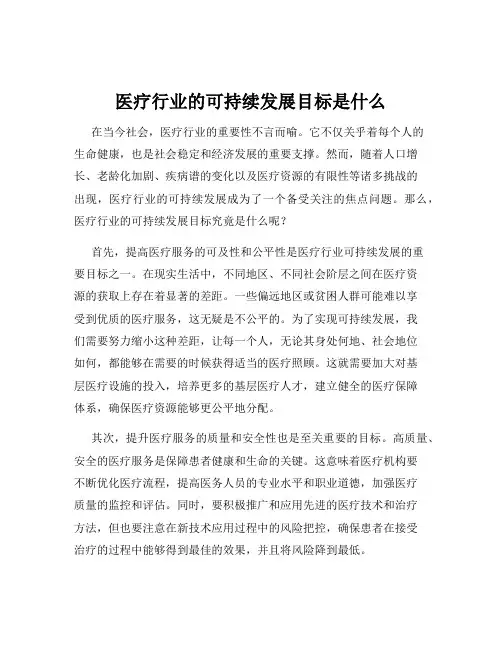 医疗行业的可持续发展目标是什么

在当今社会，医疗行业的重要性不言而喻。它不仅关乎着每个人的生命健康，也是社会稳定和经济发展的重要支撑。然而，随着人口增长、老龄化加剧、疾病谱的变化以及医疗资源的有限性等诸多挑战的出现，医疗行业的可持续发展成为了一个备受关注的焦点问题。那么，医疗行业的可持续发展目标究竟是什么呢？

首先，提高医疗服务的可及性和公平性是医疗行业可持续发展的重要目标之一。在现实生活中，不同地区、不同社会阶层之间在医疗资源的获取上存在着显著的差距。一些偏远地区或贫困人群可能难以享受到优质的医疗服务，这无疑是不公平的。为了实现可持续发展，我们需要努力缩小这种差距，让每一个人，无论其身处何地、社会地位如何，都能够在需要的时候获得适当的医疗照顾。这就需要加大对基层医疗设施的投入，培养更多的基层医疗人才，建立健全的医疗保障体系，确保医疗资源能够更公平地分配。

其次，提升医疗服务的质量和安全性也是至关重要的目标。高质量、安全的医疗服务是保障患者健康和生命的关键。这意味着医疗机构要不断优化医疗流程，提高医务人员的专业水平和职业道德，加强医疗质量的监控和评估。同时，要积极推广和应用先进的医疗技术和治疗方法，但也要注意在新技术应用过程中的风险把控，确保患者在接受治疗的过程中能够得到最佳的效果，并且将风险降到最低。